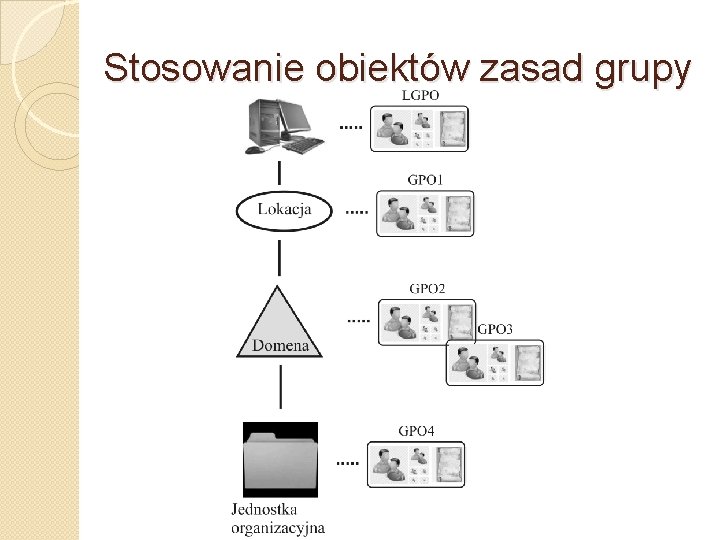 Stosowanie obiektów zasad grupy

LGPO

GPO1

Lokacja

GPO2

GPO3

Domena

GPO4

Jednostka organizacyjna